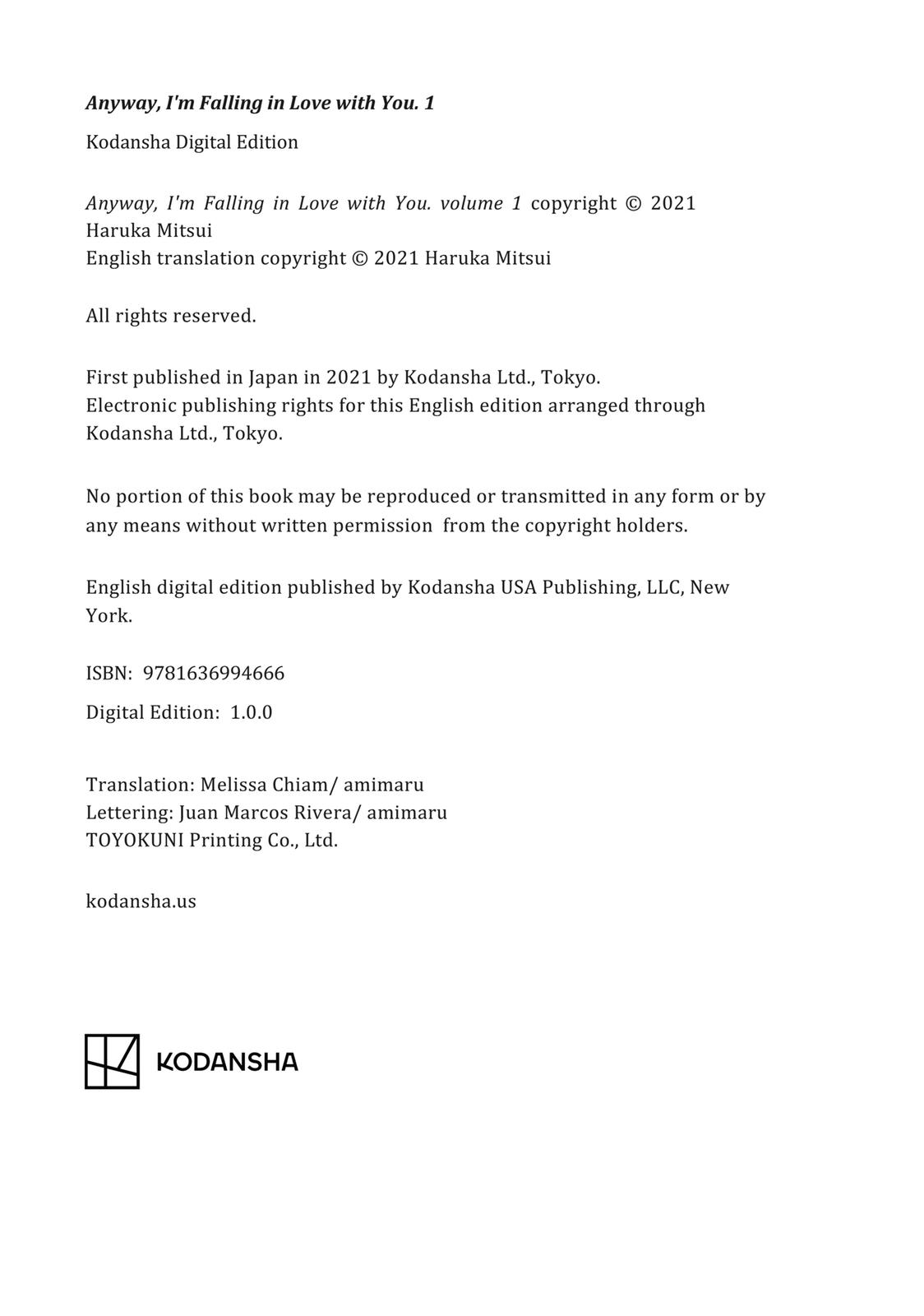 Anyway, I'm Falling in Love with You. 1

Kodansha Digital Edition

Anyway, I'm Falling in Love with You. volume 1 copyright © 2021 Haruka Mitsui
English translation copyright © 2021 Haruka Mitsui

All rights reserved.

First published in Japan in 2021 by Kodansha Ltd., Tokyo.
Electronic publishing rights for this English edition arranged through Kodansha Ltd., Tokyo.

No portion of this book may be reproduced or transmitted in any form or by any means without written permission from the copyright holders.

English digital edition published by Kodansha USA Publishing, LLC, New York.

ISBN: 9781636994666

Digital Edition: 1.0.0

Translation: Melissa Chiam/ amimaru
Lettering: Juan Marcos Rivera/ amimaru
TOYOKUNI Printing Co., Ltd.

kodansha.us

KODANSHA